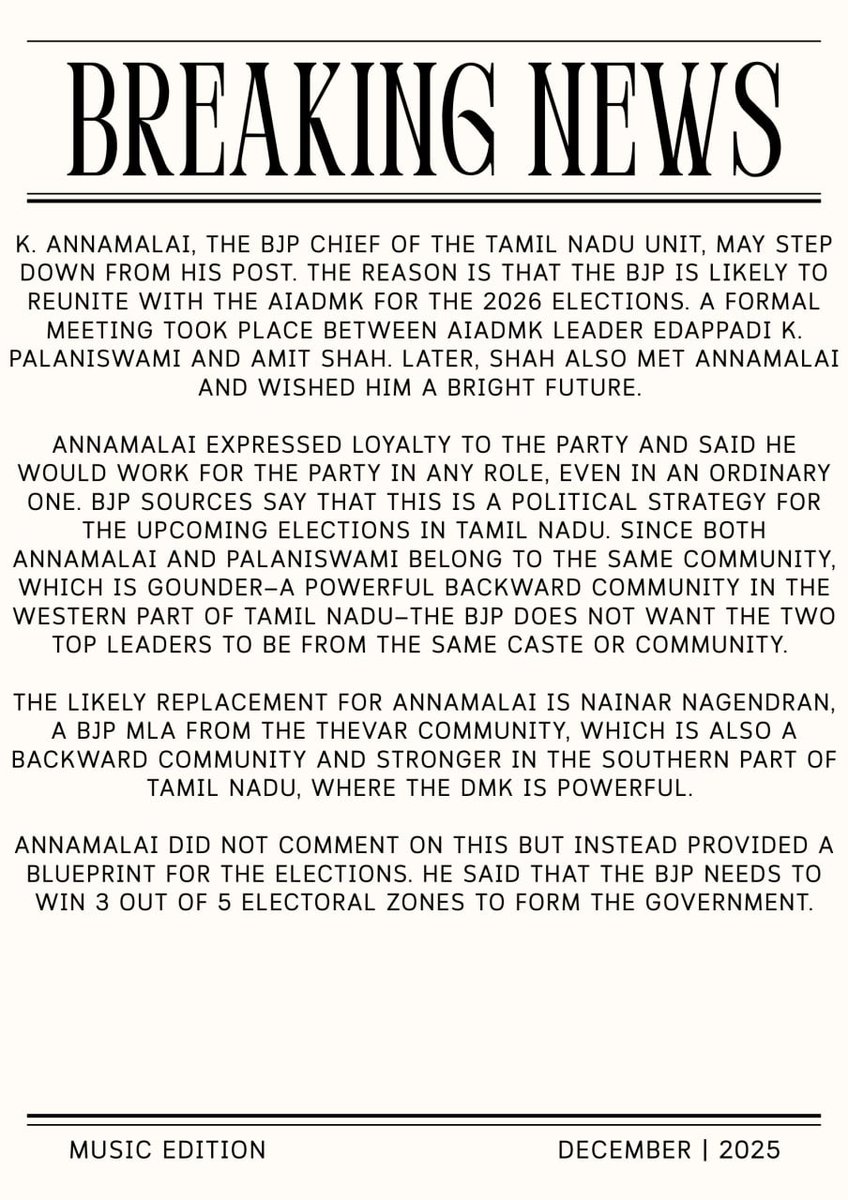 BREAKING NEWS

K. ANNAMALAI, THE BJP CHIEF OF THE TAMIL NADU UNIT, MAY STEP DOWN FROM HIS POST. THE REASON IS THAT THE BJP IS LIKELY TO REUNITE WITH THE AIADMK FOR THE 2026 ELECTIONS. A FORMAL MEETING TOOK PLACE BETWEEN AIADMK LEADER EDAPPADI K. PALANISWAMI AND AMIT SHAH. LATER, SHAH ALSO MET ANNAMALAI AND WISHED HIM A BRIGHT FUTURE.

ANNAMALAI EXPRESSED LOYALTY TO THE PARTY AND SAID HE WOULD WORK FOR THE PARTY IN ANY ROLE, EVEN IN AN ORDINARY ONE. BJP SOURCES SAY THAT THIS IS A POLITICAL STRATEGY FOR THE UPCOMING ELECTIONS IN TAMIL NADU. SINCE BOTH ANNAMALAI AND PALANISWAMI BELONG TO THE SAME COMMUNITY, WHICH IS GOUNDER—A POWERFUL BACKWARD COMMUNITY IN THE WESTERN PART OF TAMIL NADU—THE BJP DOES NOT WANT THE TWO TOP LEADERS TO BE FROM THE SAME CASTE OR COMMUNITY.

THE LIKELY REPLACEMENT FOR ANNAMALAI IS NAINAR NAGENDRAN, A BJP MLA FROM THE THEVAR COMMUNITY, WHICH IS ALSO A BACKWARD COMMUNITY AND STRONGER IN THE SOUTHERN PART OF TAMIL NADU, WHERE THE DMK IS POWERFUL.

ANNAMALAI DID NOT COMMENT ON THIS BUT INSTEAD PROVIDED A BLUEPRINT FOR THE ELECTIONS. HE SAID THAT THE BJP NEEDS TO WIN 3 OUT OF 5 ELECTORAL ZONES TO FORM THE GOVERNMENT.

MUSIC EDITION

DECEMBER | 2025